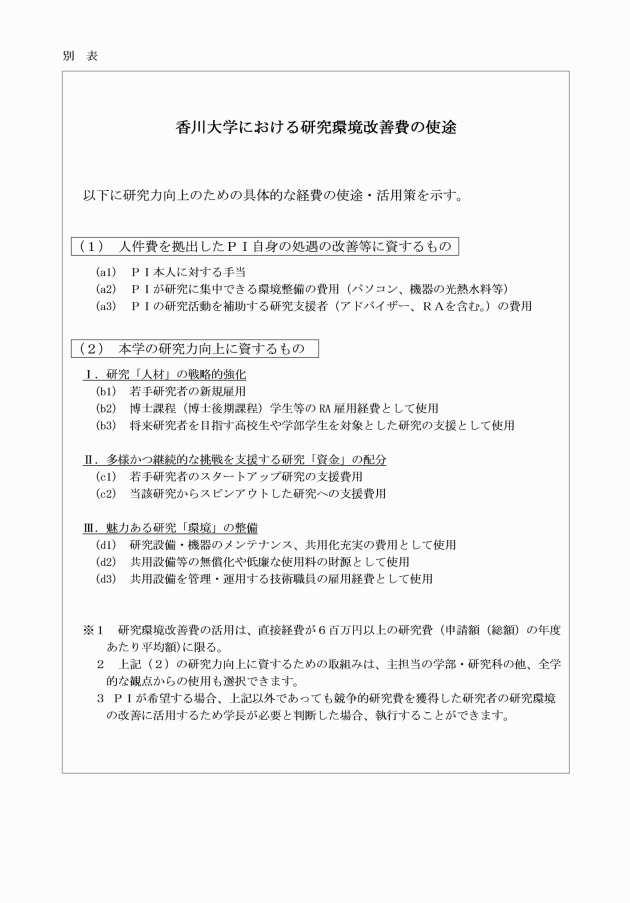 別　表

香川大学における研究環境改善費の使途

以下に研究力向上のための具体的な経費の使途・活用策を示す。

（１）　人件費を拠出したＰＩ自身の処遇の改善等に資するもの

(a1)　ＰＩ本人に対する手当
(a2)　ＰＩが研究に集中できる環境整備の費用（パソコン、機器の光熱水料等）
(a3)　ＰＩの研究活動を補助する研究支援者（アドバイザー、ＲＡを含む。）の費用

（２）　本学の研究力向上に資するもの

Ⅰ．研究「人材」の戦略的強化
(b1)　若手研究者の新規雇用
(b2)　博士課程（博士後期課程）学生等のRA雇用経費として使用
(b3)　将来研究者を目指す高校生や学部学生を対象とした研究の支援として使用

Ⅱ．多様かつ継続的な挑戦を支援する研究「資金」の配分
(c1)　若手研究者のスタートアップ研究の支援費用
(c2)　当該研究からスピンアウトした研究への支援費用

Ⅲ．魅力ある研究「環境」の整備
(d1)　研究設備・機器のメンテナンス、共用化充実の費用として使用
(d2)　共用設備等の無償化や低廉な使用料の財源として使用
(d3)　共用設備を管理・運用する技術職員の雇用経費として使用

※１　研究環境改善費の活用は、直接経費が６百万円以上の研究費（申請額（総額）の年度あたり平均額）に限る。
２　上記（２）の研究力向上に資するための取組みは、主担当の学部・研究科の他、全学的な観点からの使用も選択できます。
３　ＰＩが希望する場合、上記以外であっても競争的研究費を獲得した研究者の研究環境の改善に活用するため学長が必要と判断した場合、執行することができます。